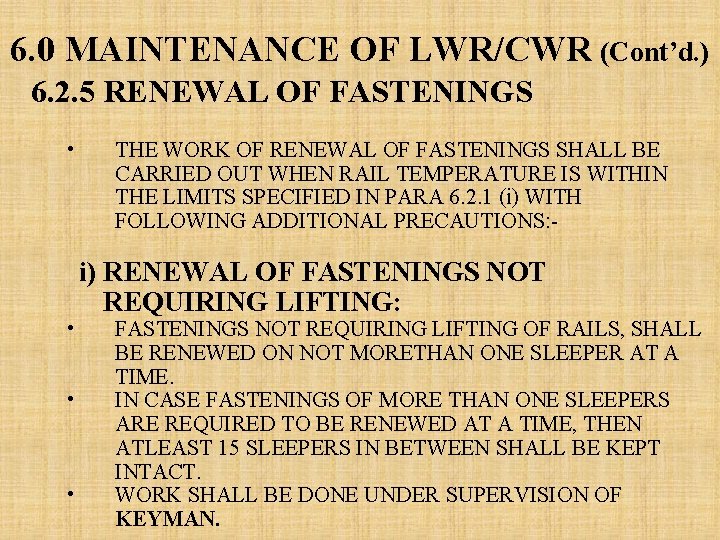 6.0 MAINTENANCE OF LWR/CWR (Cont'd.)

6.2.5 RENEWAL OF FASTENINGS

• THE WORK OF RENEWAL OF FASTENINGS SHALL BE CARRIED OUT WHEN RAIL TEMPERATURE IS WITHIN THE LIMITS SPECIFIED IN PARA 6.2.1 (i) WITH FOLLOWING ADDITIONAL PRECAUTIONS:-

i) RENEWAL OF FASTENINGS NOT REQUIRING LIFTING:

• FASTENINGS NOT REQUIRING LIFTING OF RAILS, SHALL BE RENEWED ON NOT MORETHAN ONE SLEEPER AT A TIME.
• IN CASE FASTENINGS OF MORE THAN ONE SLEEPERS ARE REQUIRED TO BE RENEWED AT A TIME, THEN ATLEAST 15 SLEEPERS IN BETWEEN SHALL BE KEPT INTACT.
• WORK SHALL BE DONE UNDER SUPERVISION OF KEYMAN.